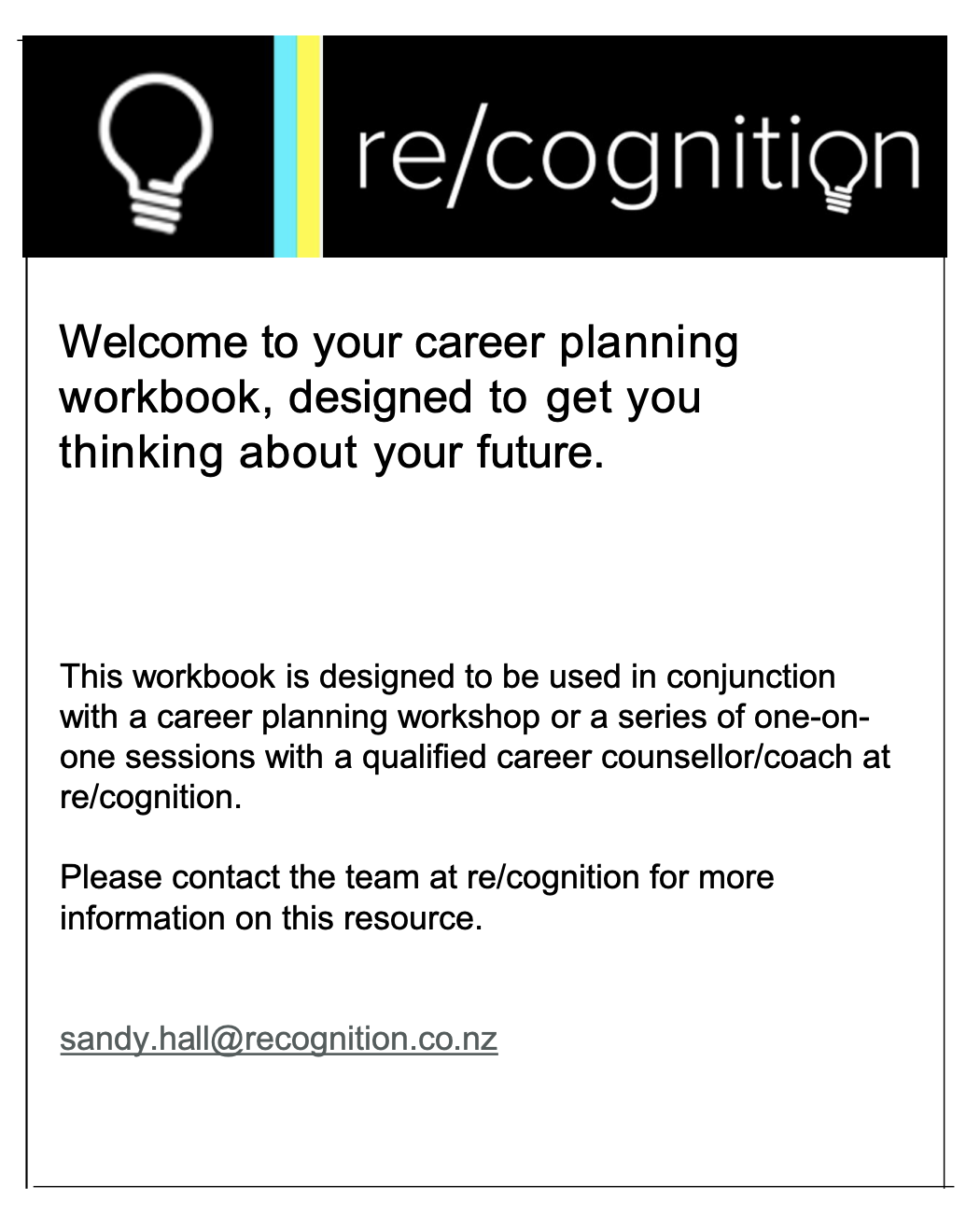 re/cognition

Welcome to your career planning workbook, designed to get you thinking about your future.

This workbook is designed to be used in conjunction with a career planning workshop or a series of one-on-one sessions with a qualified career counsellor/coach at re/cognition.

Please contact the team at re/cognition for more information on this resource.

sandy.hall@recognition.co.nz